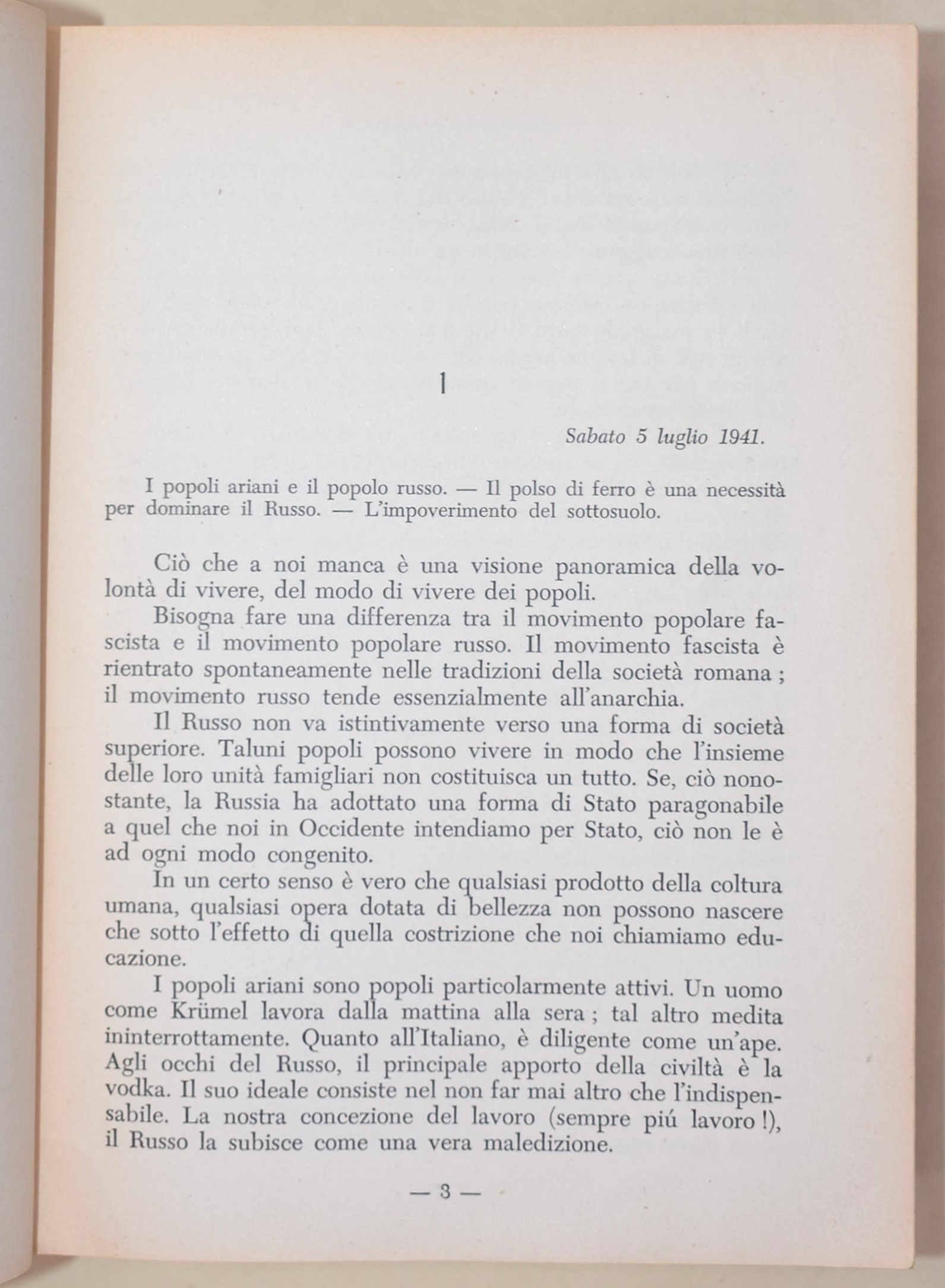 1

Sabato 5 luglio 1941.

I popoli ariani e il popolo russo. — Il polso di ferro è una necessità per dominare il Russo. — L'impoverimento del sottosuolo.

Ciò che a noi manca è una visione panoramica della volontà di vivere, del modo di vivere dei popoli.

Bisogna fare una differenza tra il movimento popolare fascista e il movimento popolare russo. Il movimento fascista è rientrato spontaneamente nelle tradizioni della società romana ; il movimento russo tende essenzialmente all'anarchia.

Il Russo non va istintivamente verso una forma di società superiore. Taluni popoli possono vivere in modo che l'insieme delle loro unità famigliari non costituisca un tutto. Se, ciò nonostante, la Russia ha adottato una forma di Stato paragonabile a quel che noi in Occidente intendiamo per Stato, ciò non le è ad ogni modo congenito.

In un certo senso è vero che qualsiasi prodotto della coltura umana, qualsiasi opera dotata di bellezza non possono nascere che sotto l'effetto di quella costrizione che noi chiamiamo educazione.

I popoli ariani sono popoli particolarmente attivi. Un uomo come Krümel lavora dalla mattina alla sera ; tal altro medita ininterrottamente. Quanto all'Italiano, è diligente come un'ape. Agli occhi del Russo, il principale apporto della civiltà è la vodka. Il suo ideale consiste nel non far mai altro che l'indispensabile. La nostra concezione del lavoro (sempre piú lavoro !), il Russo la subisce come una vera maledizione.

— 3 —